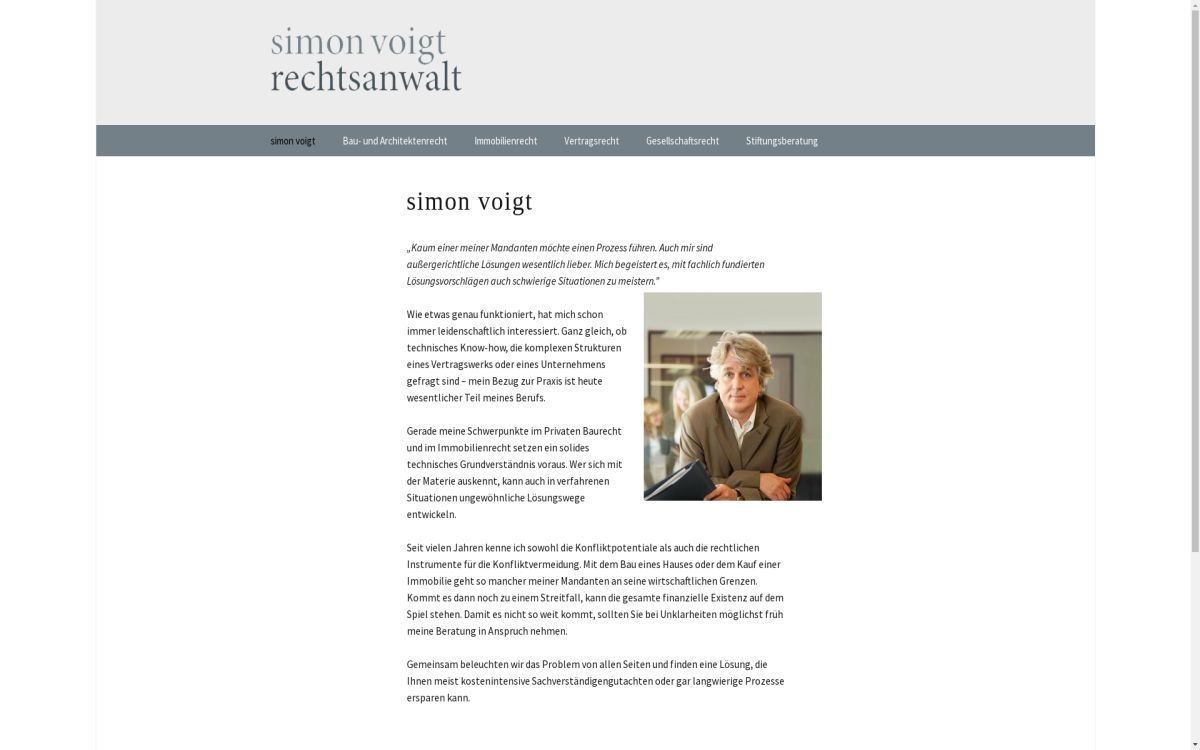 simon voigt
rechtsanwalt

simon voigt Bau- und Architektenrecht Immobilienrecht Vertragsrecht Gesellschaftsrecht Stiftungsberatung

simon voigt

„Kaum einer meiner Mandanten möchte einen Prozess führen. Auch mir sind außergerichtliche Lösungen wesentlich lieber. Mich begeistert es, mit fachlich fundierten Lösungsvorschlägen auch schwierige Situationen zu meistern."

Wie etwas genau funktioniert, hat mich schon immer leidenschaftlich interessiert. Ganz gleich, ob technisches Know-how, die komplexen Strukturen eines Vertragswerks oder eines Unternehmens gefragt sind – mein Bezug zur Praxis ist heute wesentlicher Teil meines Berufs.

Gerade meine Schwerpunkte im Privaten Baurecht und im Immobilienrecht setzen ein solides technisches Grundverständnis voraus. Wer sich mit der Materie auskennt, kann auch in verfahrenen Situationen ungewöhnliche Lösungswege entwickeln.

Seit vielen Jahren kenne ich sowohl die Konfliktpotentiale als auch die rechtlichen Instrumente für die Konfliktvermeidung. Mit dem Bau eines Hauses oder dem Kauf einer Immobilie geht so mancher meiner Mandanten an seine wirtschaftlichen Grenzen. Kommt es dann noch zu einem Streitfall, kann die gesamte finanzielle Existenz auf dem Spiel stehen. Damit es nicht so weit kommt, sollten Sie bei Unklarheiten möglichst früh meine Beratung in Anspruch nehmen.

Gemeinsam beleuchten wir das Problem von allen Seiten und finden eine Lösung, die Ihnen meist kostenintensive Sachverständigengutachten oder gar langwierige Prozesse ersparen kann.